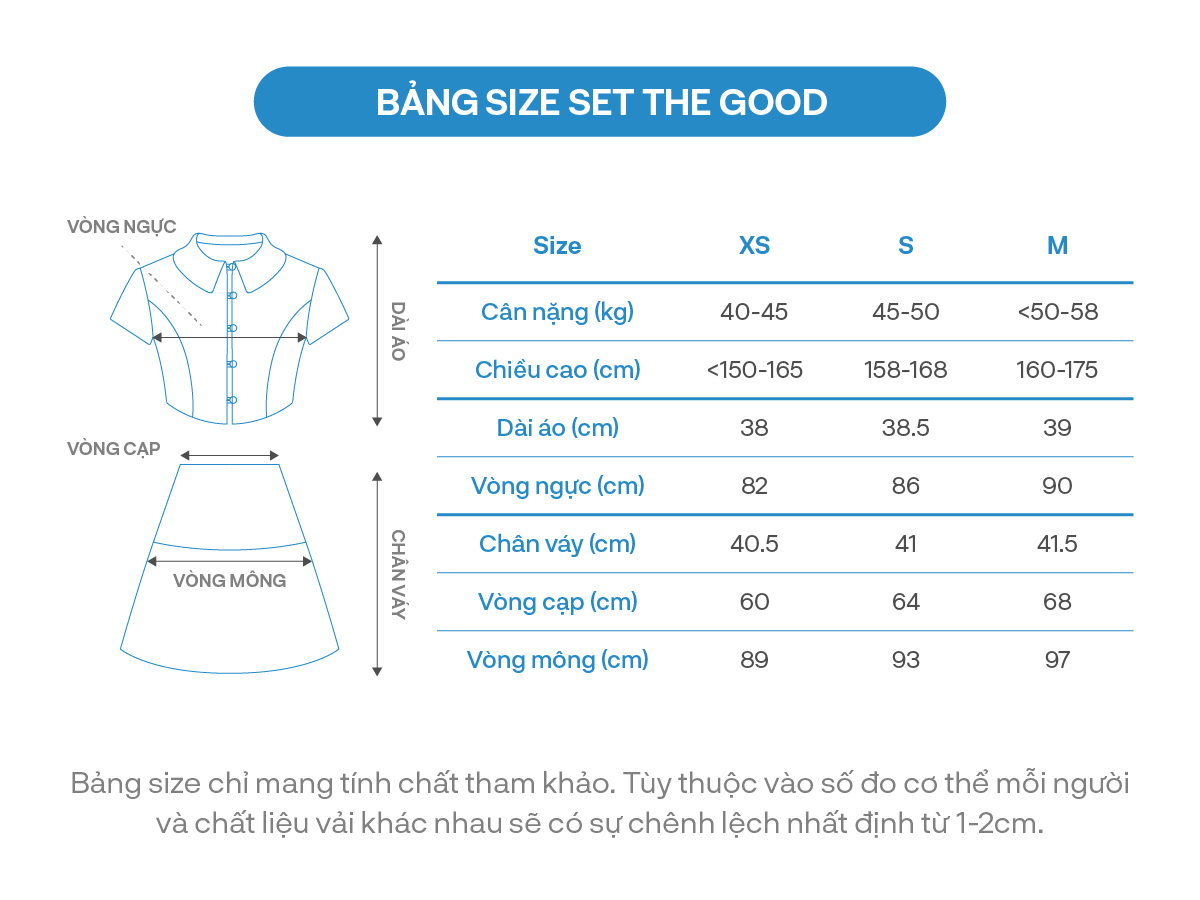 BẢNG SIZE SET THE GOOD

VÒNG NGỰC

DÀI ÁO

VÒNG CẠP

VÒNG MÔNG

CHÂN VÁY

| Size | XS | S | M |
|---|---|---|---|
| Cân nặng (kg) | 40-45 | 45-50 | <50-58 |
| Chiều cao (cm) | <150-165 | 158-168 | 160-175 |
| Dài áo (cm) | 38 | 38.5 | 39 |
| Vòng ngực (cm) | 82 | 86 | 90 |
| Chân váy (cm) | 40.5 | 41 | 41.5 |
| Vòng cạp (cm) | 60 | 64 | 68 |
| Vòng mông (cm) | 89 | 93 | 97 |

Bảng size chỉ mang tính chất tham khảo. Tùy thuộc vào số đo cơ thể mỗi người và chất liệu vải khác nhau sẽ có sự chênh lệch nhất định từ 1-2cm.